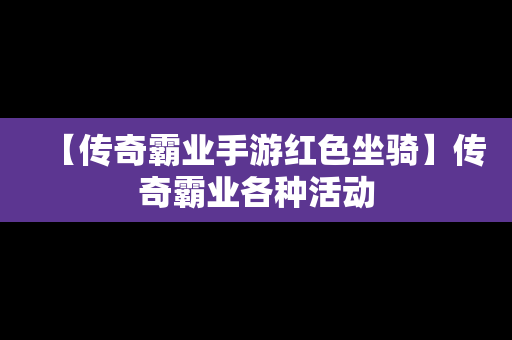 【传奇霸业手游红色坐骑】传奇霸业各种活动